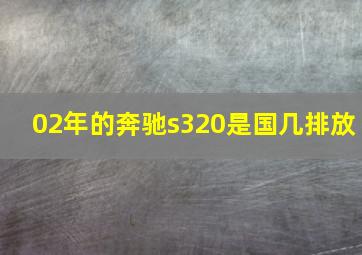 02年的奔驰s320是国几排放